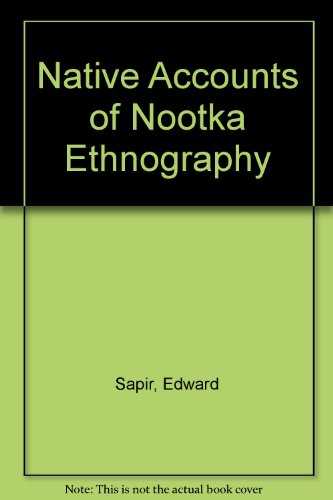 Native Accounts of Nootka Ethnography

Sapir, Edward

Note: This is not the actual book cover